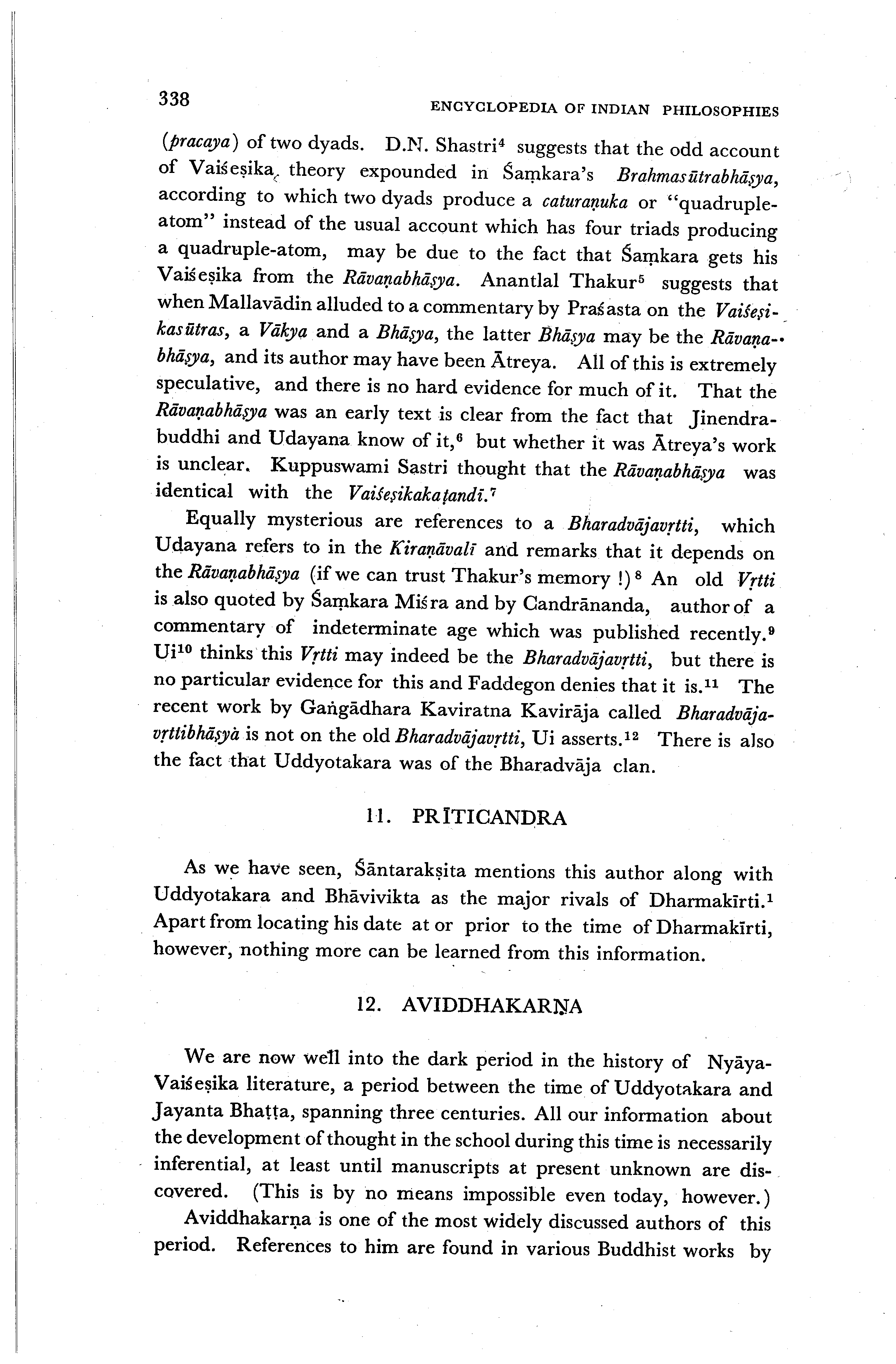 338

ENCYCLOPEDIA OF INDIAN PHILOSOPHIES

(pracaya) of two dyads. D.N. Shastri$^4$ suggests that the odd account of Vaiśeṣika theory expounded in Śaṃkara's Brahmasūtrabhāṣya, according to which two dyads produce a caturaṇuka or "quadruple-atom" instead of the usual account which has four triads producing a quadruple-atom, may be due to the fact that Śaṃkara gets his Vaiśeṣika from the Rāvaṇabhāṣya. Anantlal Thakur$^5$ suggests that when Mallavādin alluded to a commentary by Praśasta on the Vaiśeṣikasūtras, a Vākya and a Bhāṣya, the latter Bhāṣya may be the Rāvaṇabhāṣya, and its author may have been Ātreya. All of this is extremely speculative, and there is no hard evidence for much of it. That the Rāvaṇabhāṣya was an early text is clear from the fact that Jinendrabuddhi and Udayana know of it,$^6$ but whether it was Ātreya's work is unclear. Kuppuswami Sastri thought that the Rāvaṇabhāṣya was identical with the Vaiśeṣikakaṭandī.$^7$

Equally mysterious are references to a Bharadvājavṛtti, which Udayana refers to in the Kiraṇāvalī and remarks that it depends on the Rāvaṇabhāṣya (if we can trust Thakur's memory !)$^8$ An old Vṛtti is also quoted by Śaṃkara Miśra and by Candrānanda, author of a commentary of indeterminate age which was published recently.$^9$ Ui$^{10}$ thinks this Vṛtti may indeed be the Bharadvājavṛtti, but there is no particular evidence for this and Faddegon denies that it is.$^{11}$ The recent work by Gaṅgādhara Kaviratna Kavirāja called Bharadvājavṛttibhāṣya is not on the old Bharadvājavṛtti, Ui asserts.$^{12}$ There is also the fact that Uddyotakara was of the Bharadvāja clan.

11. PRĪTICANDRA

As we have seen, Śāntarakṣita mentions this author along with Uddyotakara and Bhāvivikta as the major rivals of Dharmakīrti.$^1$ Apart from locating his date at or prior to the time of Dharmakīrti, however, nothing more can be learned from this information.

12. AVIDDHAKARṆA

We are now well into the dark period in the history of Nyāya-Vaiśeṣika literature, a period between the time of Uddyotakara and Jayanta Bhaṭṭa, spanning three centuries. All our information about the development of thought in the school during this time is necessarily inferential, at least until manuscripts at present unknown are discovered. (This is by no means impossible even today, however.)

Aviddhakarṇa is one of the most widely discussed authors of this period. References to him are found in various Buddhist works by